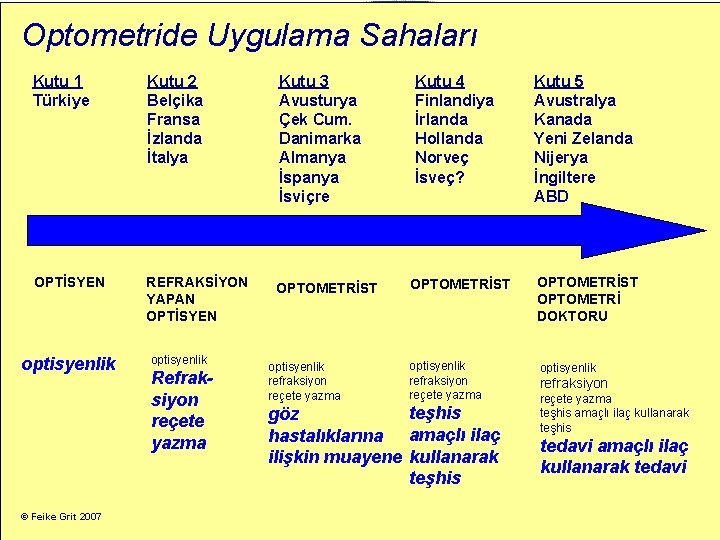 Optometride Uygulama Sahaları

Kutu 1
Türkiye

Kutu 2
Belçika
Fransa
İzlanda
İtalya

Kutu 3
Avusturya
Çek Cum.
Danimarka
Almanya
İspanya
İsviçre

Kutu 4
Finlandiya
İrlanda
Hollanda
Norveç
İsveç?

Kutu 5
Avustralya
Kanada
Yeni Zelanda
Nijerya
İngiltere
ABD

OPTİSYEN

REFRAKSİYON YAPAN OPTİSYEN

OPTOMETRİST

OPTOMETRİST

OPTOMETRİST OPTOMETRİ DOKTORU

optisyenlik

optisyenlik
Refraksiyon reçete yazma

optisyenlik
refraksiyon
reçete yazma
göz hastalıklarına ilişkin muayene

optisyenlik
refraksiyon
reçete yazma
teşhis amaçlı ilaç kullanarak teşhis

optisyenlik
refraksiyon
reçete yazma
teşhis amaçlı ilaç kullanarak teşhis
tedavi amaçlı ilaç kullanarak tedavi

© Feike Grit 2007